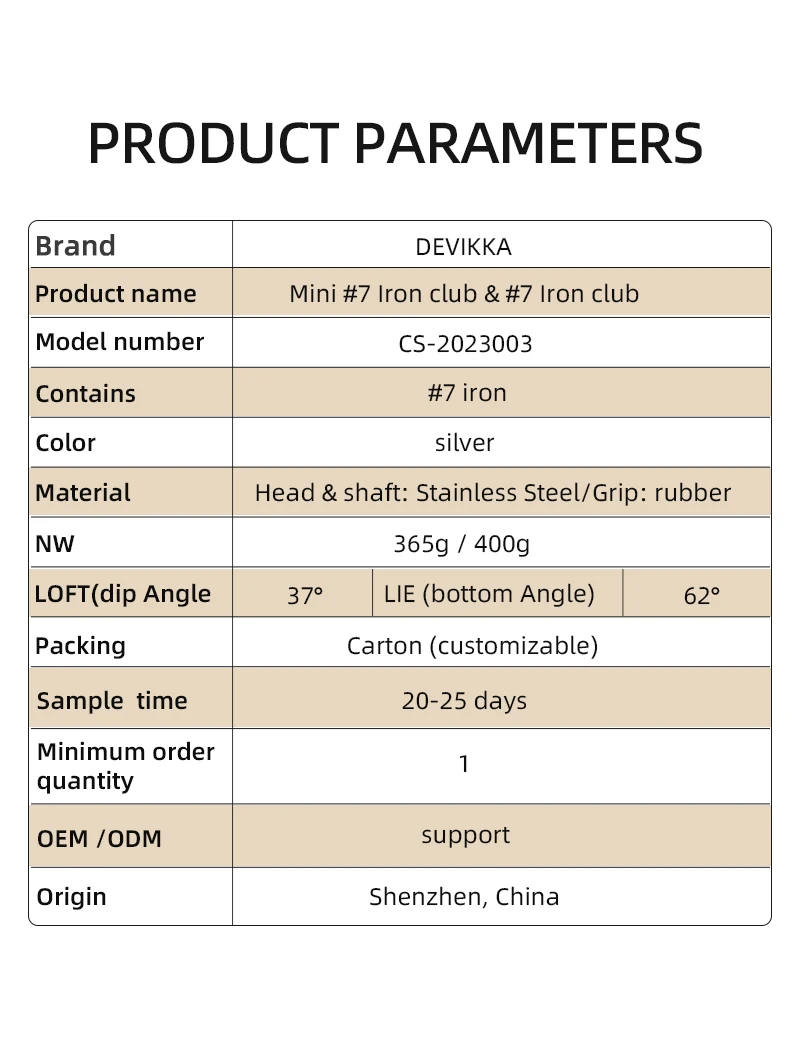 PRODUCT PARAMETERS

| Brand | DEVIKKA | | |
|---|---|---|---|
| Product name | Mini #7 Iron club & #7 Iron club | | |
| Model number | CS-2023003 | | |
| Contains | #7 iron | | |
| Color | silver | | |
| Material | Head & shaft: Stainless Steel/Grip: rubber | | |
| NW | 365g / 400g | | |
| LOFT(dip Angle | 37° | LIE (bottom Angle) | 62° |
| Packing | Carton (customizable) | | |
| Sample time | 20-25 days | | |
| Minimum order quantity | 1 | | |
| OEM /ODM | support | | |
| Origin | Shenzhen, China | | |